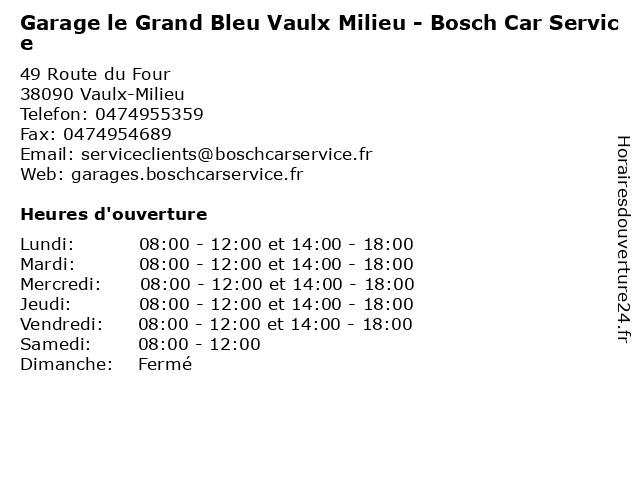 Garage le Grand Bleu Vaulx Milieu - Bosch Car Service

49 Route du Four
38090 Vaulx-Milieu
Telefon: 0474955359
Fax: 0474954689
Email: serviceclients@boschcarservice.fr
Web: garages.boschcarservice.fr

Heures d'ouverture

Lundi: 08:00 - 12:00 et 14:00 - 18:00
Mardi: 08:00 - 12:00 et 14:00 - 18:00
Mercredi: 08:00 - 12:00 et 14:00 - 18:00
Jeudi: 08:00 - 12:00 et 14:00 - 18:00
Vendredi: 08:00 - 12:00 et 14:00 - 18:00
Samedi: 08:00 - 12:00
Dimanche: Fermé

Horairesdouverture24.fr